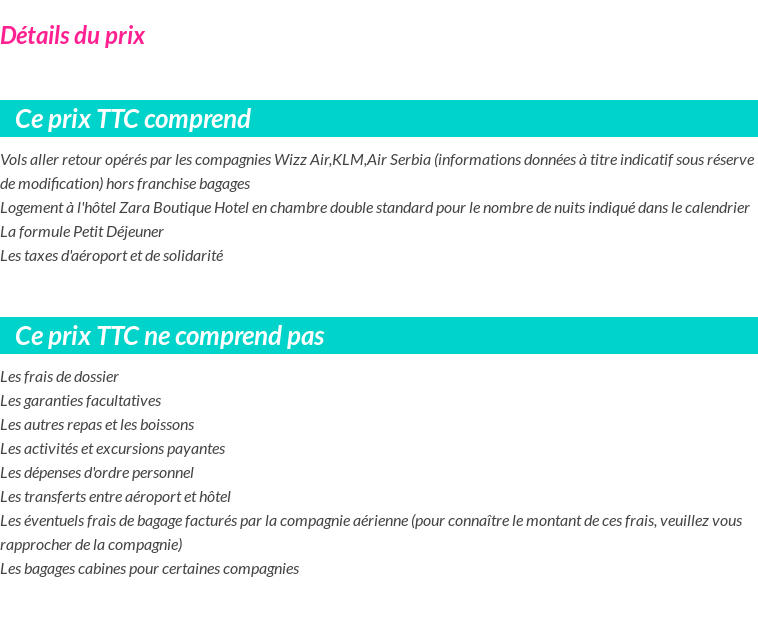 Détails du prix

Ce prix TTC comprend

Vols aller retour opérés par les compagnies Wizz Air,KLM,Air Serbia (informations données à titre indicatif sous réserve de modification) hors franchise bagages
Logement à l'hôtel Zara Boutique Hotel en chambre double standard pour le nombre de nuits indiqué dans le calendrier
La formule Petit Déjeuner
Les taxes d'aéroport et de solidarité

Ce prix TTC ne comprend pas

Les frais de dossier
Les garanties facultatives
Les autres repas et les boissons
Les activités et excursions payantes
Les dépenses d'ordre personnel
Les transferts entre aéroport et hôtel
Les éventuels frais de bagage facturés par la compagnie aérienne (pour connaître le montant de ces frais, veuillez vous rapprocher de la compagnie)
Les bagages cabines pour certaines compagnies